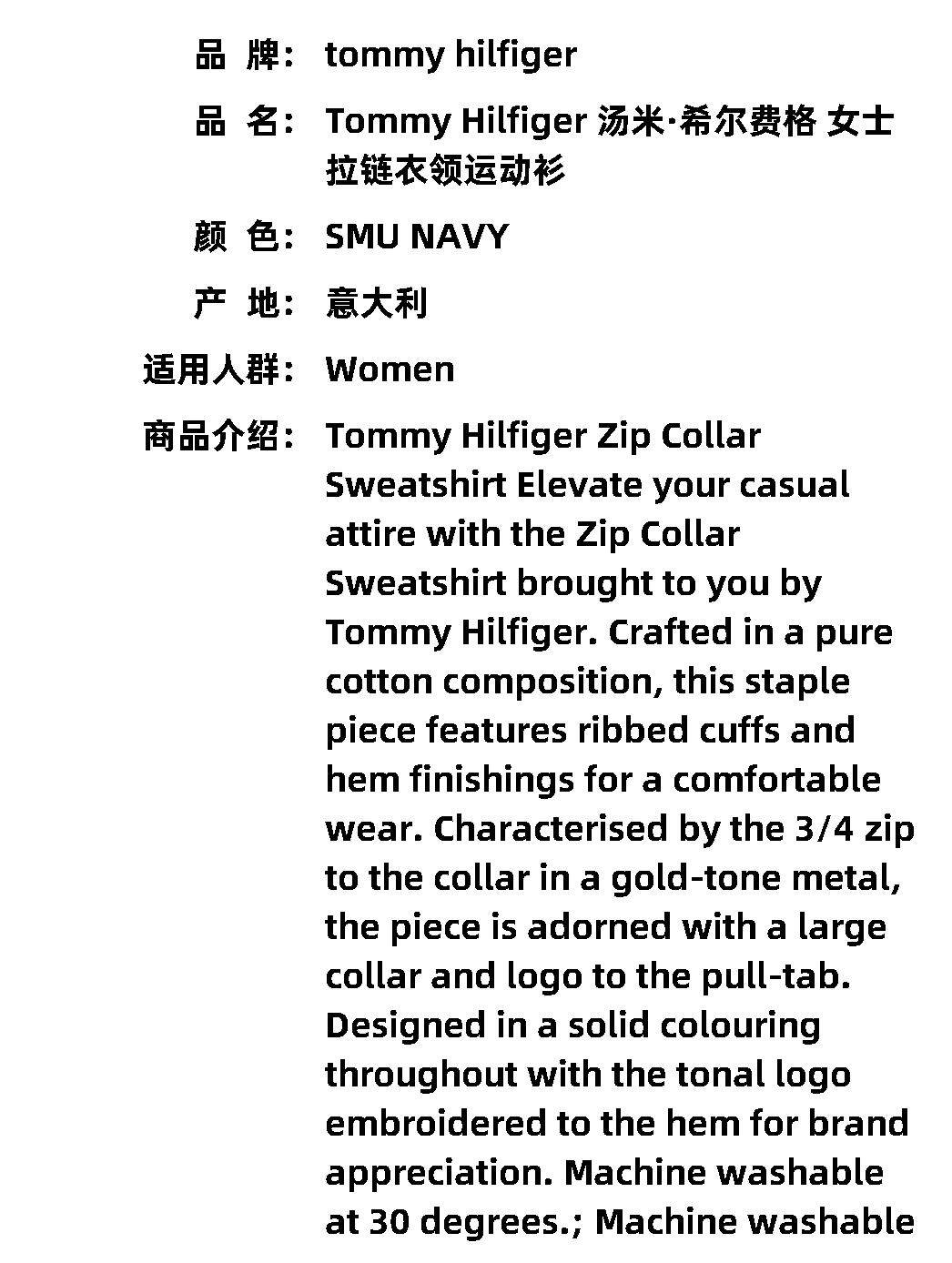 品 牌: tommy hilfiger

品 名: Tommy Hilfiger 汤米·希尔费格 女士拉链衣领运动衫

颜 色: SMU NAVY

产 地: 意大利

适用人群: Women

商品介绍: Tommy Hilfiger Zip Collar Sweatshirt Elevate your casual attire with the Zip Collar Sweatshirt brought to you by Tommy Hilfiger. Crafted in a pure cotton composition, this staple piece features ribbed cuffs and hem finishings for a comfortable wear. Characterised by the 3/4 zip to the collar in a gold-tone metal, the piece is adorned with a large collar and logo to the pull-tab. Designed in a solid colouring throughout with the tonal logo embroidered to the hem for brand appreciation. Machine washable at 30 degrees.; Machine washable